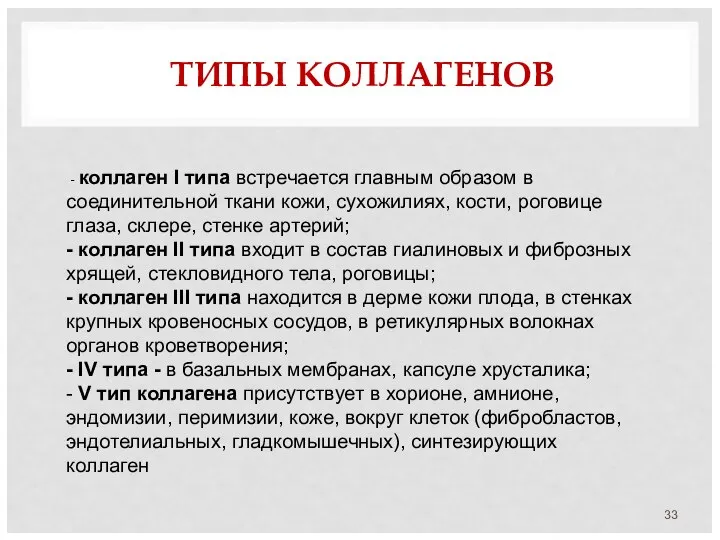 ТИПЫ КОЛЛАГЕНОВ

- коллаген I типа встречается главным образом в соединительной ткани кожи, сухожилиях, кости, роговице глаза, склере, стенке артерий;
- коллаген II типа входит в состав гиалиновых и фиброзных хрящей, стекловидного тела, роговицы;
- коллаген III типа находится в дерме кожи плода, в стенках крупных кровеносных сосудов, в ретикулярных волокнах органов кроветворения;
- IV типа - в базальных мембранах, капсуле хрусталика;
- V тип коллагена присутствует в хорионе, амнионе, эндомизии, перимизии, коже, вокруг клеток (фибробластов, эндотелиальных, гладкомышечных), синтезирующих коллаген

33